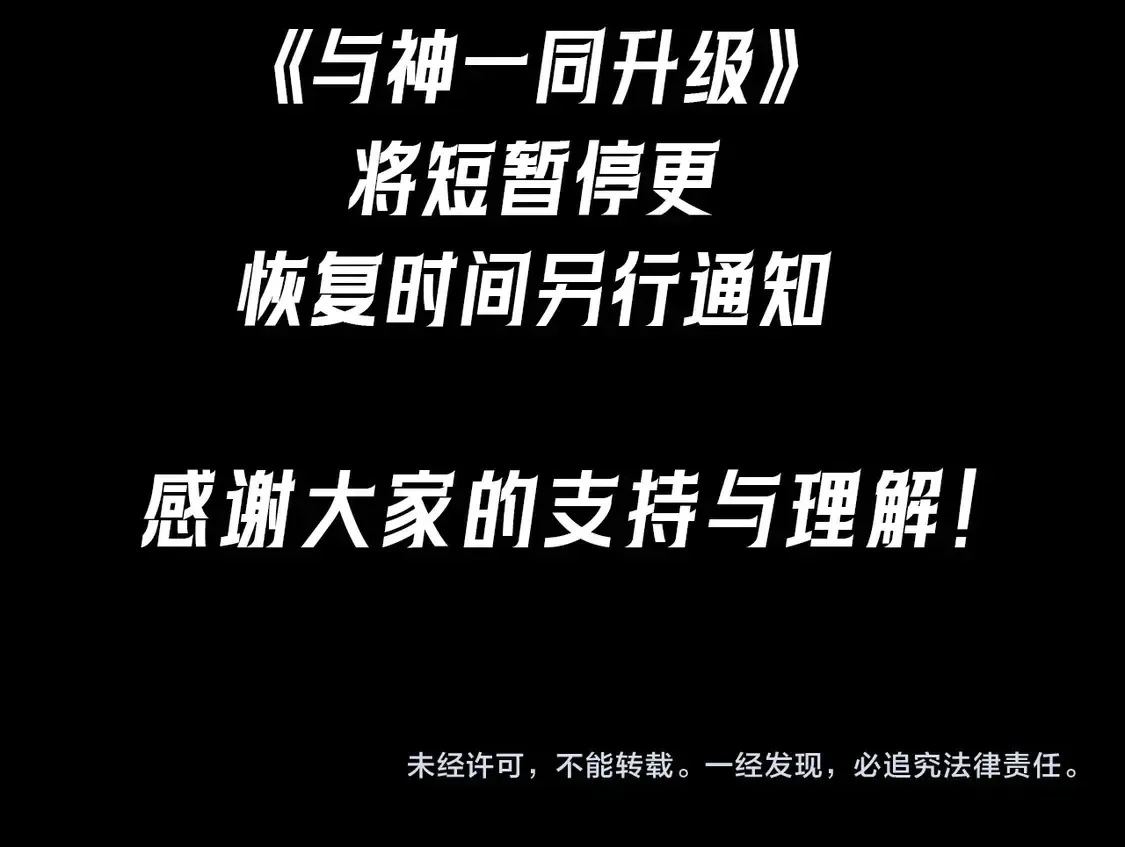 《与神一同升级》
将短暂停更
恢复时间另行通知

感谢大家的支持与理解！

未经许可，不能转载。一经发现，必追究法律责任。